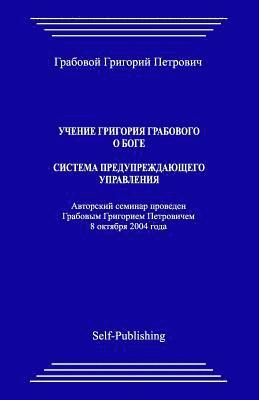 Грабовой Григорий Петрович

УЧЕНИЕ ГРИГОРИЯ ГРАБОВОГО О БОГЕ

СИСТЕМА ПРЕДУПРЕЖДАЮЩЕГО УПРАВЛЕНИЯ

Авторский семинар проведен Грабовым Григорием Петровичем 8 октября 2004 года

Self-Publishing